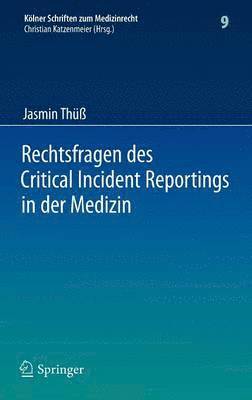 Kölner Schriften zum Medizinrecht
Christian Katzenmeier (Hrsg.)

9

Jasmin Thüß

Rechtsfragen des Critical Incident Reportings in der Medizin

Springer